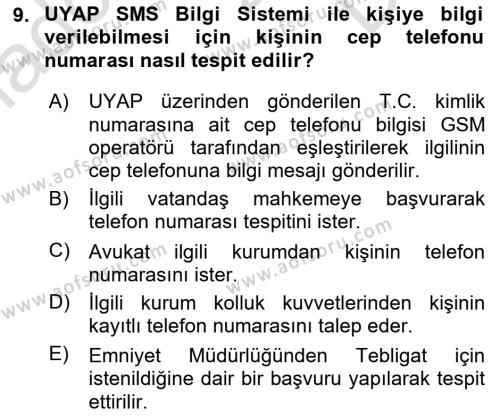 9. UYAP SMS Bilgi Sistemi ile kişiye bilgi verilebilmesi için kişinin cep telefonu numarası nasıl tespit edilir?

A) UYAP üzerinden gönderilen T.C. kimlik numarasına ait cep telefonu bilgisi GSM operatörü tarafından eşleştirilerek ilgilinin cep telefonuna bilgi mesajı gönderilir.

B) İlgili vatandaş mahkemeye başvurarak telefon numarası tespitini ister.

C) Avukat ilgili kurumdan kişinin telefon numarasını ister.

D) İlgili kurum kolluk kuvvetlerinden kişinin kayıtlı telefon numarasını talep eder.

E) Emniyet Müdürlüğünden Tebligat için istenildiğine dair bir başvuru yapılarak tespit ettirilir.

www.aofsoru.com